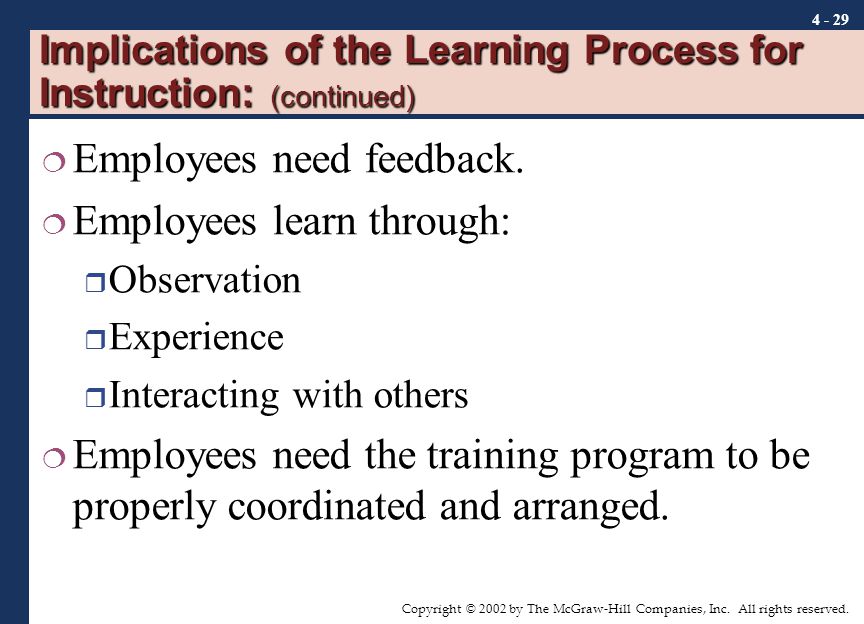 4 - 29

Implications of the Learning Process for Instruction: (continued)

Employees need feedback.

Employees learn through:

Observation

Experience

Interacting with others

Employees need the training program to be properly coordinated and arranged.

Copyright © 2002 by The McGraw-Hill Companies, Inc. All rights reserved.